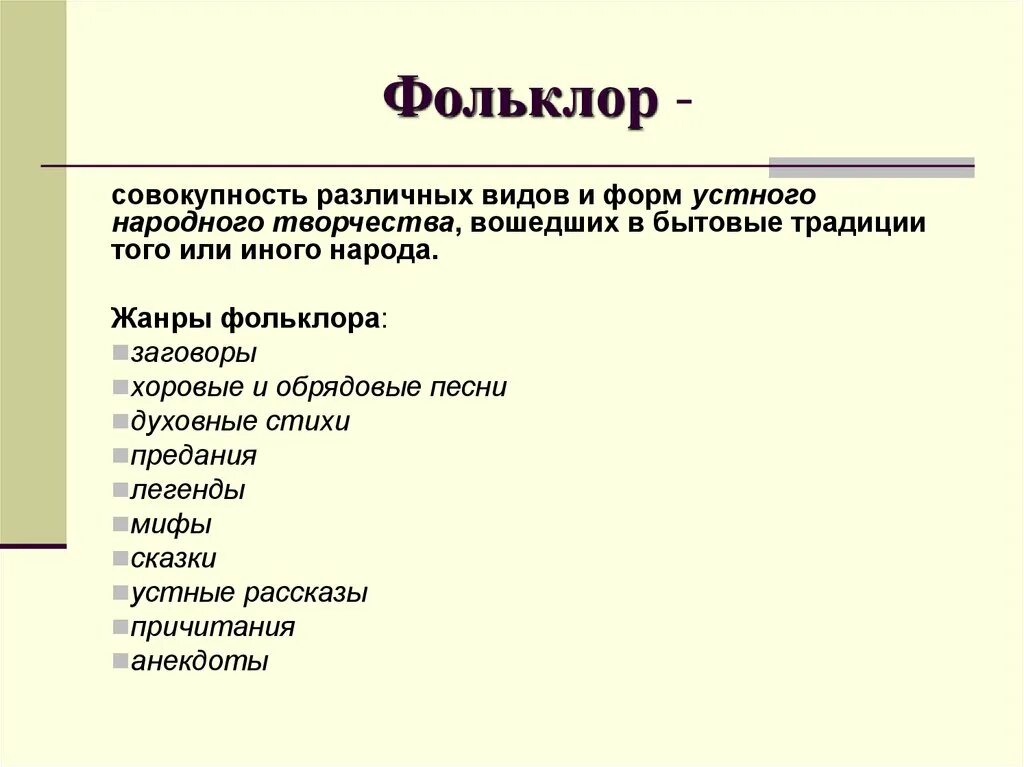 Фольклор -

совокупность различных видов и форм устного народного творчества, вошедших в бытовые традиции того или иного народа.

Жанры фольклора:
заговоры
хоровые и обрядовые песни
духовные стихи
предания
легенды
мифы
сказки
устные рассказы
причитания
анекдоты